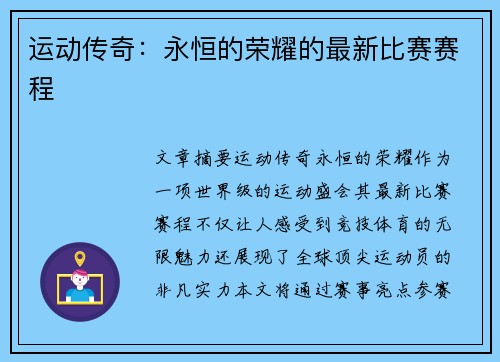 运动传奇：永恒的荣耀的最新比赛赛程

文章摘要运动传奇永恒的荣耀作为一项世界级的运动盛会其最新比赛赛程不仅让人感受到竞技体育的无限魅力还展现了全球顶尖运动员的非凡实力本文将通过赛事亮点参赛